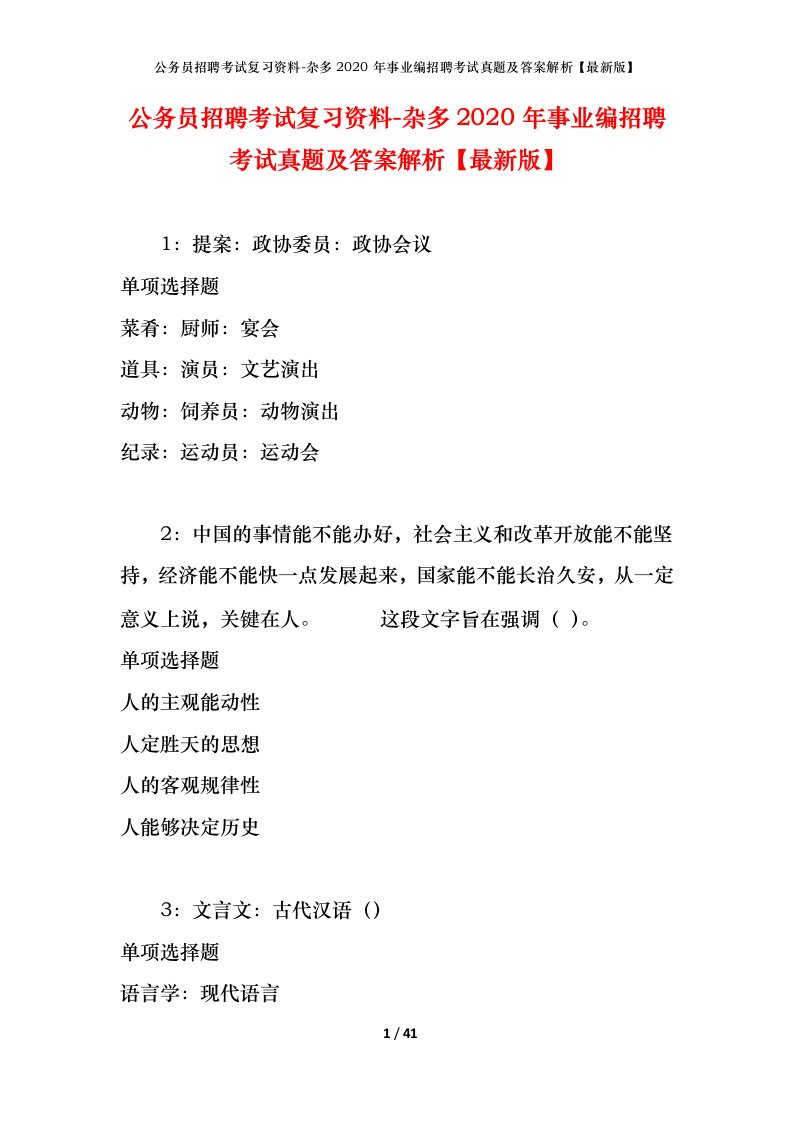 公务员招聘考试复习资料-杂多 2020 年事业编招聘考试真题及答案解析【最新版】

公务员招聘考试复习资料-杂多 2020 年事业编招聘考试真题及答案解析【最新版】

1：提案：政协委员：政协会议

单项选择题

菜肴：厨师：宴会

道具：演员：文艺演出

动物：饲养员：动物演出

纪录：运动员：运动会

2：中国的事情能不能办好，社会主义和改革开放能不能坚持，经济能不能快一点发展起来，国家能不能长治久安，从一定意义上说，关键在人。　　这段文字旨在强调（ ）。

单项选择题

人的主观能动性

人定胜天的思想

人的客观规律性

人能够决定历史

3：文言文：古代汉语（）

单项选择题

语言学：现代语言

1 / 41